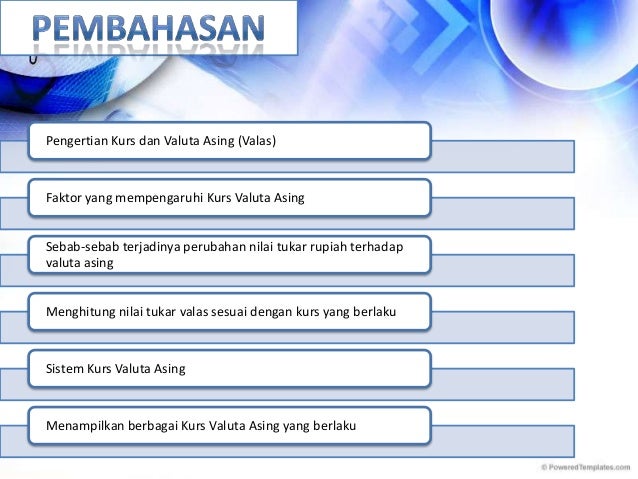 PEMBAHASAN

Pengertian Kurs dan Valuta Asing (Valas)

Faktor yang mempengaruhi Kurs Valuta Asing

Sebab-sebab terjadinya perubahan nilai tukar rupiah terhadap valuta asing

Menghitung nilai tukar valas sesuai dengan kurs yang berlaku

Sistem Kurs Valuta Asing

Menampilkan berbagai Kurs Valuta Asing yang berlaku

© PoweredTemplates.com